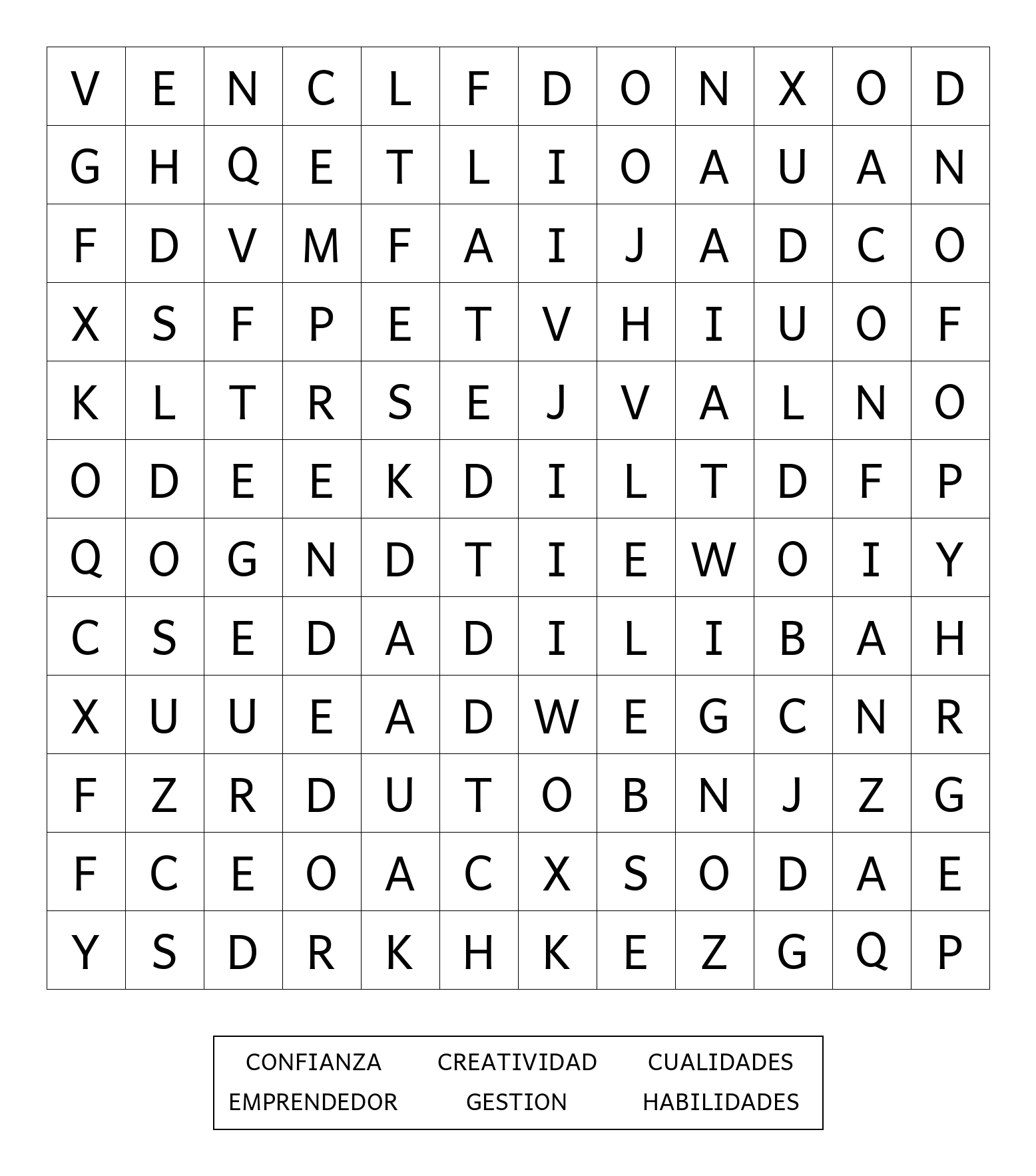 | V | E | N | C | L | F | D | O | N | X | O | D |
|---|---|---|---|---|---|---|---|---|---|---|---|
| G | H | Q | E | T | L | I | O | A | U | A | N |
| F | D | V | M | F | A | I | J | A | D | C | O |
| X | S | F | P | E | T | V | H | I | U | O | F |
| K | L | T | R | S | E | J | V | A | L | N | O |
| O | D | E | E | K | D | I | L | T | D | F | P |
| Q | O | G | N | D | T | I | E | W | O | I | Y |
| C | S | E | D | A | D | I | L | I | B | A | H |
| X | U | U | E | A | D | W | E | G | C | N | R |
| F | Z | R | D | U | T | O | B | N | J | Z | G |
| F | C | E | O | A | C | X | S | O | D | A | E |
| Y | S | D | R | K | H | K | E | Z | G | Q | P |

CONFIANZA CREATIVIDAD CUALIDADES
EMPRENDEDOR GESTION HABILIDADES